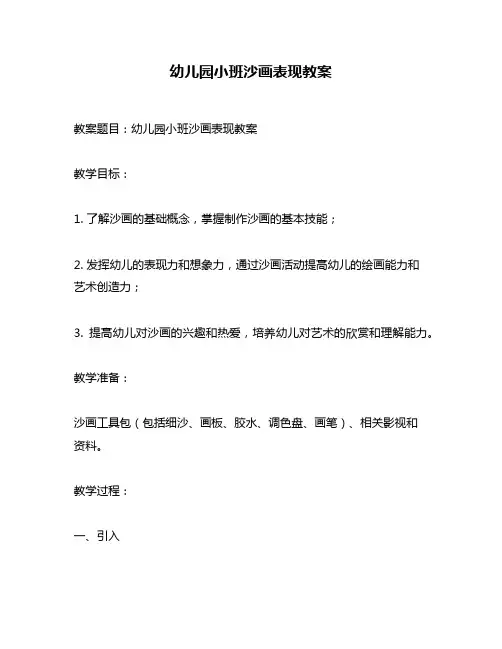 幼儿园小班沙画表现教案

教案题目：幼儿园小班沙画表现教案

教学目标：

1. 了解沙画的基础概念，掌握制作沙画的基本技能；

2. 发挥幼儿的表现力和想象力，通过沙画活动提高幼儿的绘画能力和艺术创造力；

3. 提高幼儿对沙画的兴趣和热爱，培养幼儿对艺术的欣赏和理解能力。

教学准备：

沙画工具包（包括细沙、画板、胶水、调色盘、画笔）、相关影视和资料。

教学过程：

一、引入